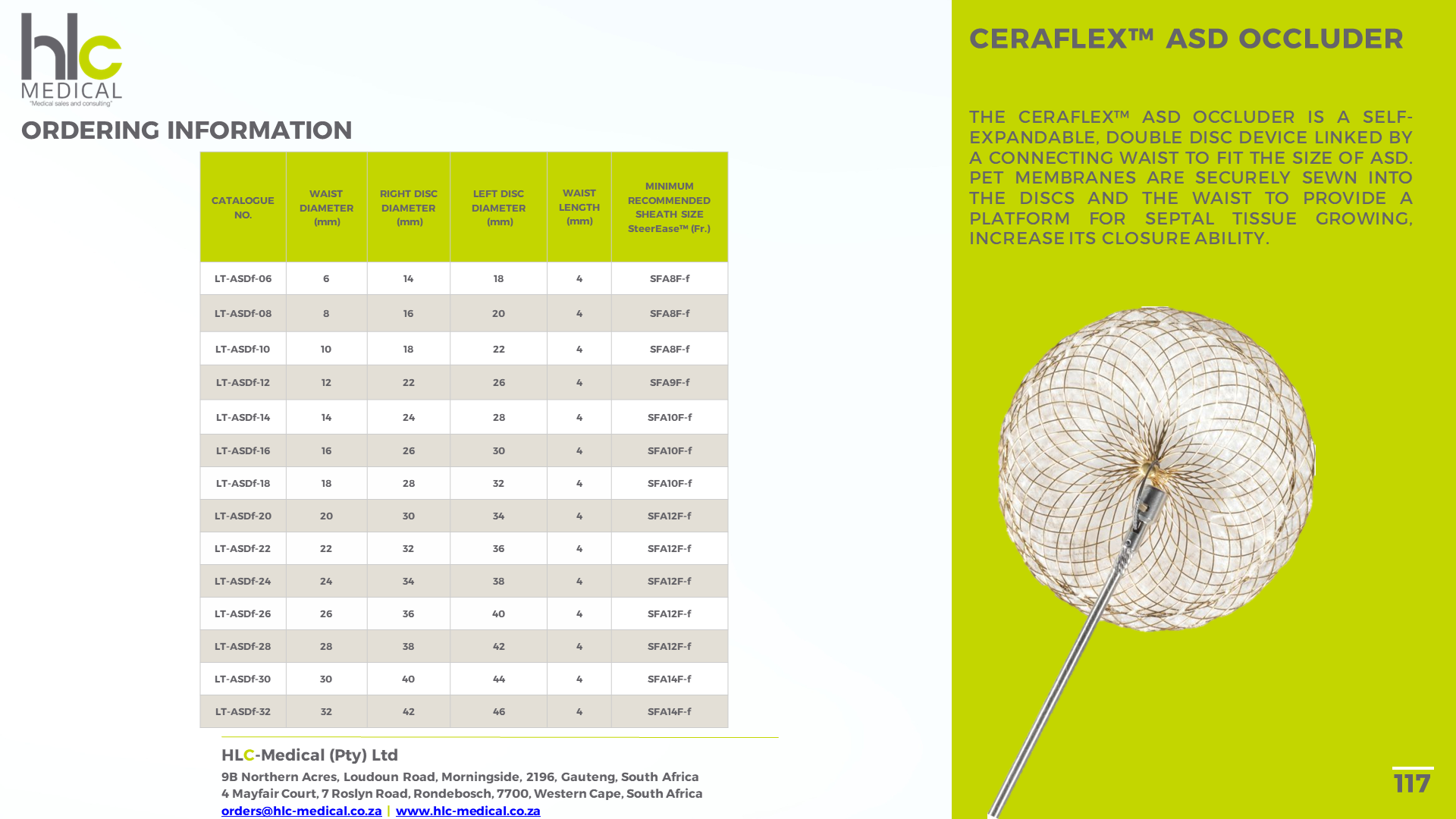 hlc
MEDICAL
"Medical sales and consulting"

ORDERING INFORMATION

| CATALOGUE NO. | WAIST DIAMETER (mm) | RIGHT DISC DIAMETER (mm) | LEFT DISC DIAMETER (mm) | WAIST LENGTH (mm) | MINIMUM RECOMMENDED SHEATH SIZE SteerEase™ (Fr.) |
|---|---|---|---|---|---|
| LT-ASDf-06 | 6 | 14 | 18 | 4 | SFA8F-f |
| LT-ASDf-08 | 8 | 16 | 20 | 4 | SFA8F-f |
| LT-ASDf-10 | 10 | 18 | 22 | 4 | SFA8F-f |
| LT-ASDf-12 | 12 | 22 | 26 | 4 | SFA9F-f |
| LT-ASDf-14 | 14 | 24 | 28 | 4 | SFA10F-f |
| LT-ASDf-16 | 16 | 26 | 30 | 4 | SFA10F-f |
| LT-ASDf-18 | 18 | 28 | 32 | 4 | SFA10F-f |
| LT-ASDf-20 | 20 | 30 | 34 | 4 | SFA12F-f |
| LT-ASDf-22 | 22 | 32 | 36 | 4 | SFA12F-f |
| LT-ASDf-24 | 24 | 34 | 38 | 4 | SFA12F-f |
| LT-ASDf-26 | 26 | 36 | 40 | 4 | SFA12F-f |
| LT-ASDf-28 | 28 | 38 | 42 | 4 | SFA12F-f |
| LT-ASDf-30 | 30 | 40 | 44 | 4 | SFA14F-f |
| LT-ASDf-32 | 32 | 42 | 46 | 4 | SFA14F-f |

HLC-Medical (Pty) Ltd
9B Northern Acres, Loudoun Road, Morningside, 2196, Gauteng, South Africa
4 Mayfair Court, 7 Roslyn Road, Rondebosch, 7700, Western Cape, South Africa
orders@hlc-medical.co.za | www.hlc-medical.co.za

CERAFLEX™ ASD OCCLUDER

THE CERAFLEX™ ASD OCCLUDER IS A SELF-EXPANDABLE, DOUBLE DISC DEVICE LINKED BY A CONNECTING WAIST TO FIT THE SIZE OF ASD. PET MEMBRANES ARE SECURELY SEWN INTO THE DISCS AND THE WAIST TO PROVIDE A PLATFORM FOR SEPTAL TISSUE GROWING, INCREASE ITS CLOSURE ABILITY.

117